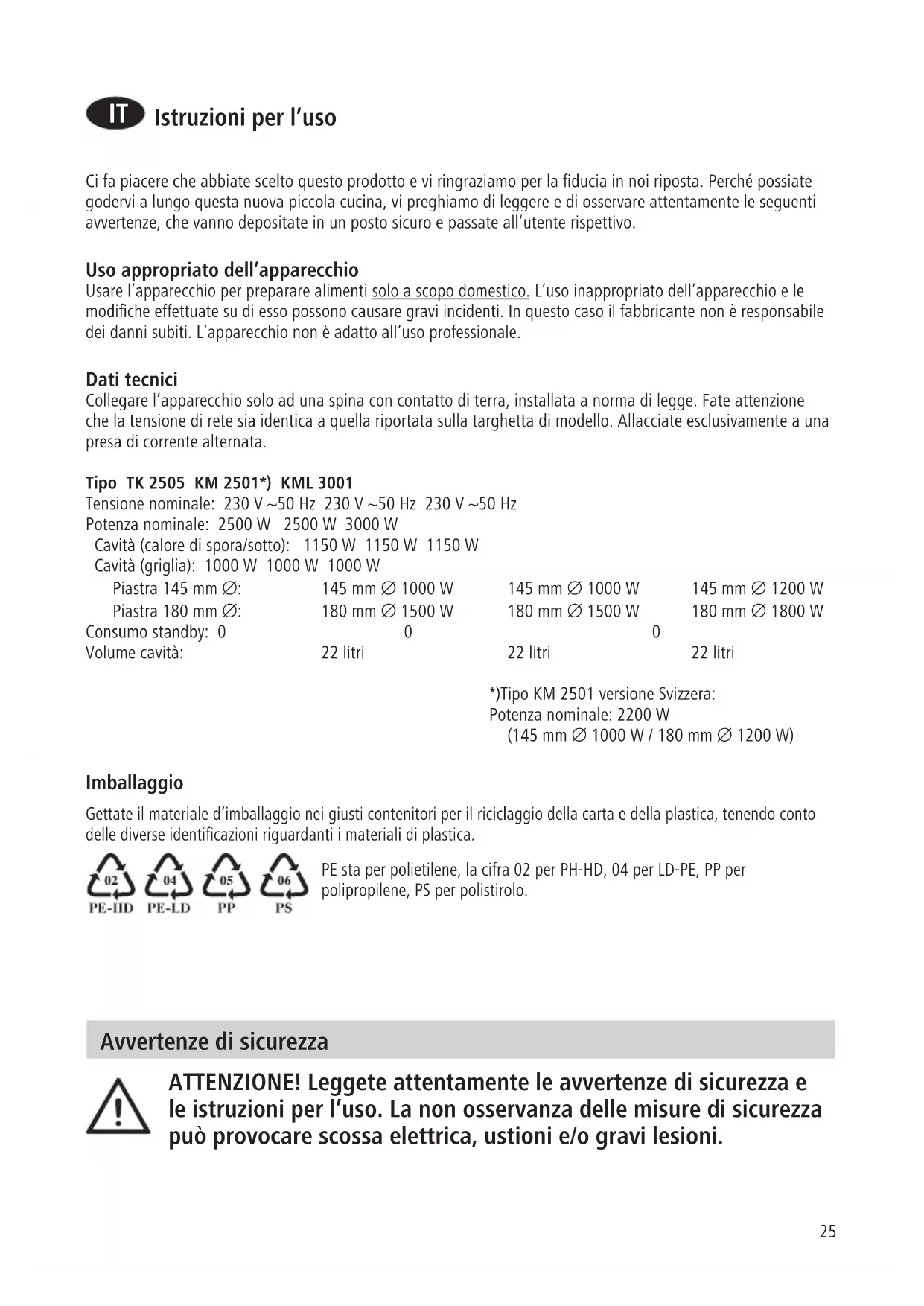 IT Istruzioni per l'uso

Ci fa piacere che abbiate scelto questo prodotto e vi ringraziamo per la fiducia in noi riposta. Perché possiate godervi a lungo questa nuova piccola cucina, vi preghiamo di leggere e di osservare attentamente le seguenti avvertenze, che vanno depositate in un posto sicuro e passate all'utente rispettivo.

Uso appropriato dell'apparecchio
Usare l'apparecchio per preparare alimenti solo a scopo domestico. L'uso inappropriato dell'apparecchio e le modifiche effettuate su di esso possono causare gravi incidenti. In questo caso il fabbricante non è responsabile dei danni subiti. L'apparecchio non è adatto all'uso professionale.

Dati tecnici
Collegare l'apparecchio solo ad una spina con contatto di terra, installata a norma di legge. Fate attenzione che la tensione di rete sia identica a quella riportata sulla targhetta di modello. Allacciate esclusivamente a una presa di corrente alternata.

Tipo TK 2505 KM 2501*) KML 3001
Tensione nominale: 230 V ~50 Hz 230 V ~50 Hz 230 V ~50 Hz
Potenza nominale: 2500 W 2500 W 3000 W
Cavità (calore di spora/sotto): 1150 W 1150 W 1150 W
Cavità (griglia): 1000 W 1000 W 1000 W
Piastra 145 mm ∅: 145 mm ∅ 1000 W 145 mm ∅ 1000 W 145 mm ∅ 1200 W
Piastra 180 mm ∅: 180 mm ∅ 1500 W 180 mm ∅ 1500 W 180 mm ∅ 1800 W
Consumo standby: 0 0 0
Volume cavità: 22 litri 22 litri 22 litri

*)Tipo KM 2501 versione Svizzera:
Potenza nominale: 2200 W
(145 mm ∅ 1000 W / 180 mm ∅ 1200 W)

Imballaggio
Gettate il materiale d'imballaggio nei giusti contenitori per il riciclaggio della carta e della plastica, tenendo conto delle diverse identificazioni riguardanti i materiali di plastica.

02 PE-HD 04 PE-LD 05 PP 06 PS

PE sta per polietilene, la cifra 02 per PH-HD, 04 per LD-PE, PP per polipropilene, PS per polistirolo.

Avvertenze di sicurezza

ATTENZIONE! Leggete attentamente le avvertenze di sicurezza e le istruzioni per l'uso. La non osservanza delle misure di sicurezza può provocare scossa elettrica, ustioni e/o gravi lesioni.

25